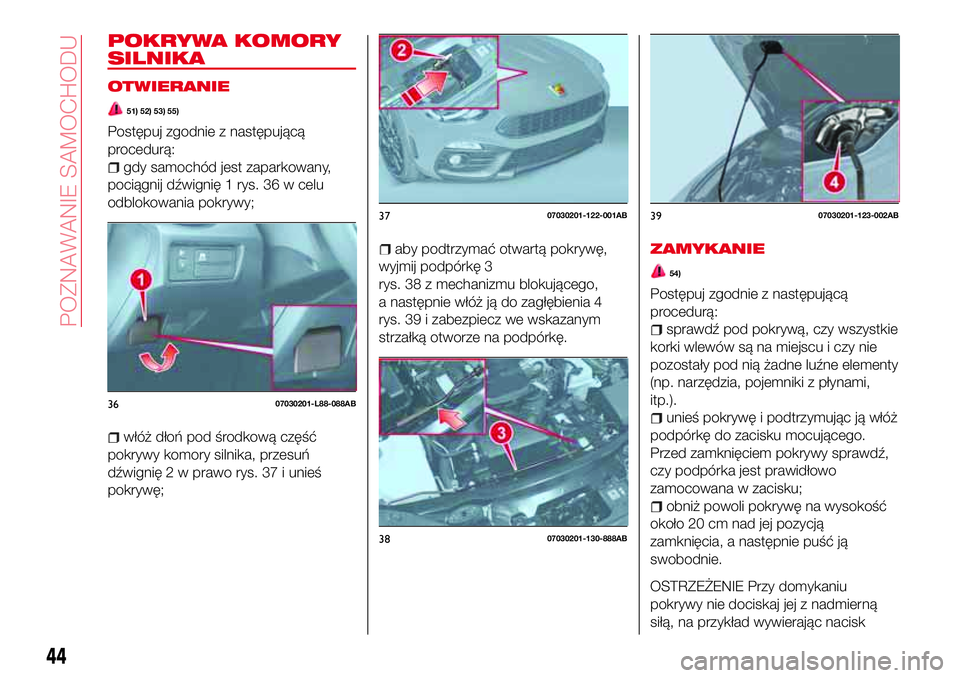 POZNAWANIE SAMOCHODU

POKRYWA KOMORY SILNIKA

OTWIERANIE

51) 52) 53) 55)

Postępuj zgodnie z następującą procedurą:

gdy samochód jest zaparkowany, pociągnij dźwignię 1 rys. 36 w celu odblokowania pokrywy;

1

36 07030201-L88-088AB

włóż dłoń pod środkową część pokrywy komory silnika, przesuń dźwignię 2 w prawo rys. 37 i unieś pokrywę;

2

37 07030201-122-001AB

aby podtrzymać otwartą pokrywę, wyjmij podpórkę 3 rys. 38 z mechanizmu blokującego, a następnie włóż ją do zagłębienia 4 rys. 39 i zabezpiecz we wskazanym strzałką otworze na podpórkę.

3

38 07030201-130-888AB

4

39 07030201-123-002AB

ZAMYKANIE

54)

Postępuj zgodnie z następującą procedurą:

sprawdź pod pokrywą, czy wszystkie korki wlewów są na miejscu i czy nie pozostały pod nią żadne luźne elementy (np. narzędzia, pojemniki z płynami, itp.).

unieś pokrywę i podtrzymując ją włóż podpórkę do zacisku mocującego. Przed zamknięciem pokrywy sprawdź, czy podpórka jest prawidłowo zamocowana w zacisku;

obniż powoli pokrywę na wysokość około 20 cm nad jej pozycją zamknięcia, a następnie puść ją swobodnie.

OSTRZEŻENIE Przy domykaniu pokrywy nie dociskaj jej z nadmierną siłą, na przykład wywierając nacisk

44

carmanualsonline.info